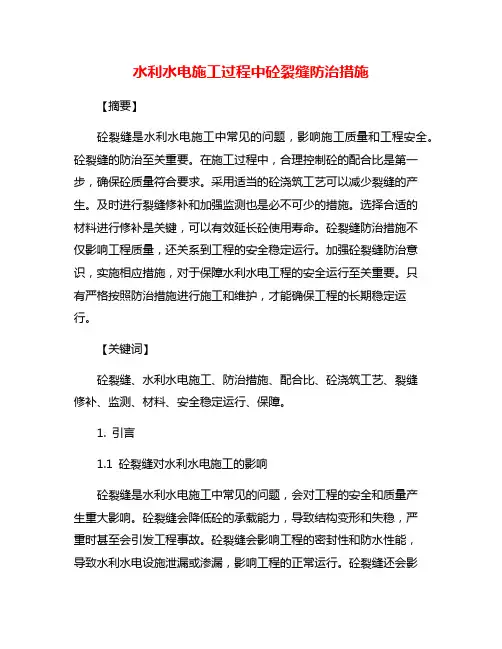 水利水电施工过程中砼裂缝防治措施

【摘要】

砼裂缝是水利水电施工中常见的问题，影响施工质量和工程安全。砼裂缝的防治至关重要。在施工过程中，合理控制砼的配合比是第一步，确保砼质量符合要求。采用适当的砼浇筑工艺可以减少裂缝的产生。及时进行裂缝修补和加强监测也是必不可少的措施。选择合适的材料进行修补是关键，可以有效延长砼使用寿命。砼裂缝防治措施不仅影响工程质量，还关系到工程的安全稳定运行。加强砼裂缝防治意识，实施相应措施，对于保障水利水电工程的安全运行至关重要。只有严格按照防治措施进行施工和维护，才能确保工程的长期稳定运行。

【关键词】

砼裂缝、水利水电施工、防治措施、配合比、砼浇筑工艺、裂缝修补、监测、材料、安全稳定运行、保障。

1. 引言

1.1 砼裂缝对水利水电施工的影响

砼裂缝是水利水电施工中常见的问题，会对工程的安全和质量产生重大影响。砼裂缝会降低砼的承载能力，导致结构变形和失稳，严重时甚至会引发工程事故。砼裂缝会影响工程的密封性和防水性能，导致水利水电设施泄漏或渗漏，影响工程的正常运行。砼裂缝还会影